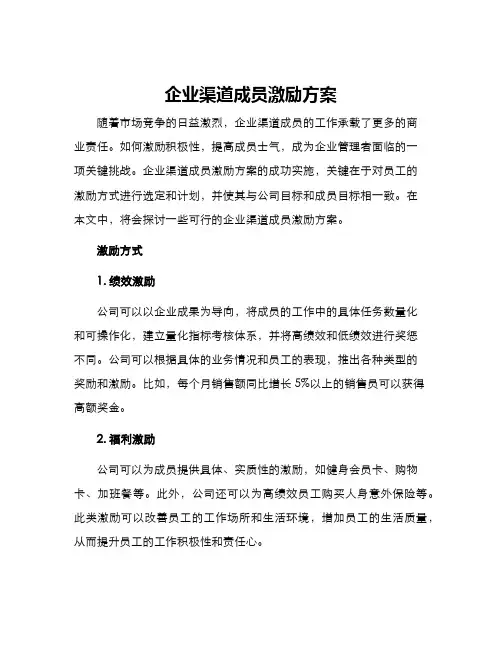 企业渠道成员激励方案

随着市场竞争的日益激烈，企业渠道成员的工作承载了更多的商业责任。如何激励积极性，提高成员士气，成为企业管理者面临的一项关键挑战。企业渠道成员激励方案的成功实施，关键在于对员工的激励方式进行选定和计划，并使其与公司目标和成员目标相一致。在本文中，将会探讨一些可行的企业渠道成员激励方案。

激励方式

1. 绩效激励

公司可以以企业成果为导向，将成员的工作中的具体任务数量化和可操作化，建立量化指标考核体系，并将高绩效和低绩效进行奖惩不同。公司可以根据具体的业务情况和员工的表现，推出各种类型的奖励和激励。比如，每个月销售额同比增长 5%以上的销售员可以获得高额奖金。

2. 福利激励

公司可以为成员提供具体、实质性的激励，如健身会员卡、购物卡、加班餐等。此外，公司还可以为高绩效员工购买人身意外保险等。此类激励可以改善员工的工作场所和生活环境，增加员工的生活质量，从而提升员工的工作积极性和责任心。